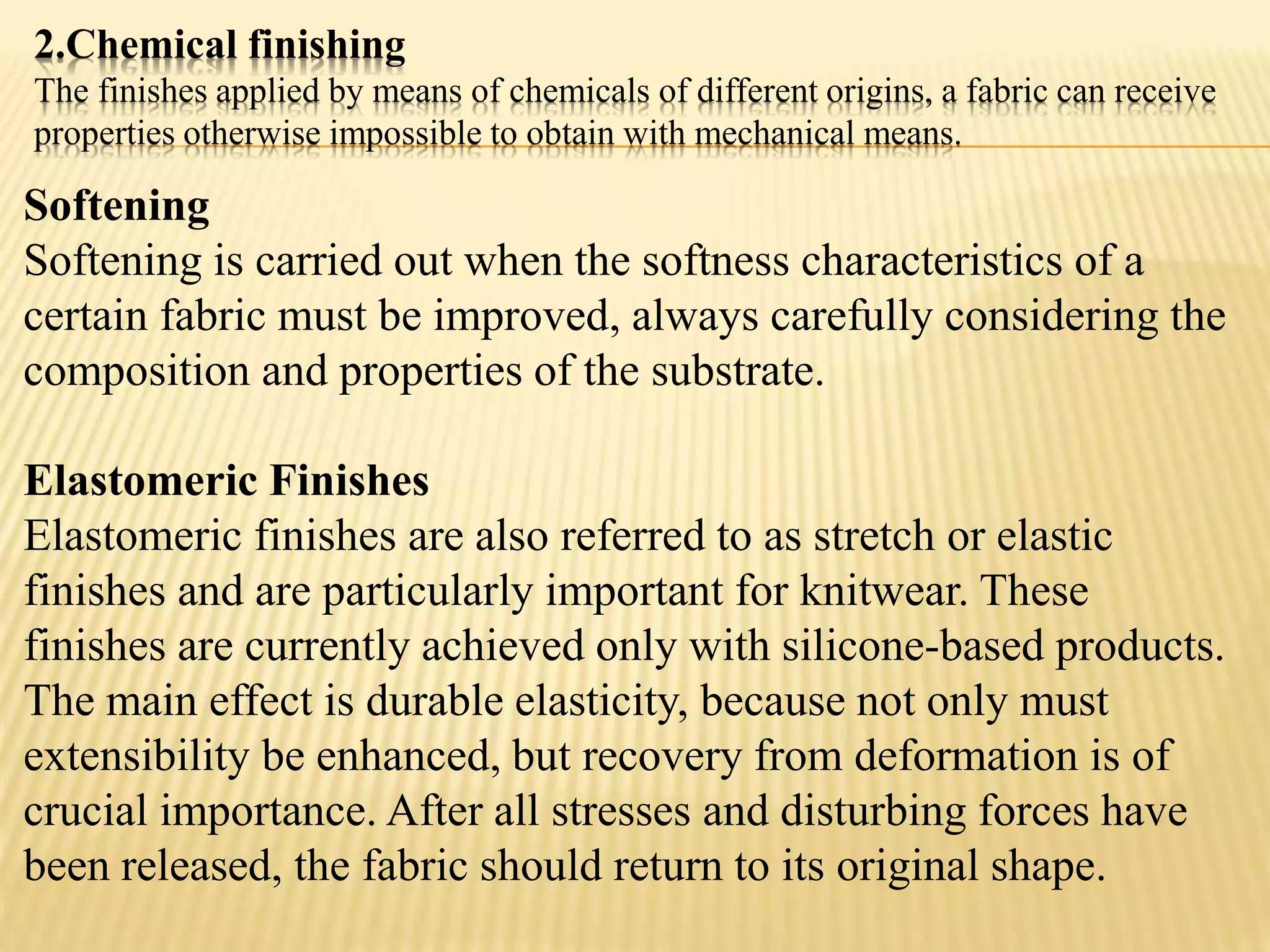 2.Chemical finishing
The finishes applied by means of chemicals of different origins, a fabric can receive properties otherwise impossible to obtain with mechanical means.

Softening
Softening is carried out when the softness characteristics of a certain fabric must be improved, always carefully considering the composition and properties of the substrate.

Elastomeric Finishes
Elastomeric finishes are also referred to as stretch or elastic finishes and are particularly important for knitwear. These finishes are currently achieved only with silicone-based products. The main effect is durable elasticity, because not only must extensibility be enhanced, but recovery from deformation is of crucial importance. After all stresses and disturbing forces have been released, the fabric should return to its original shape.